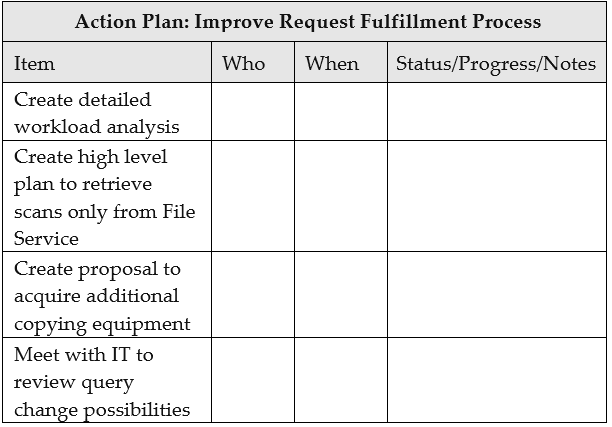 | Action Plan: Improve Request Fulfillment Process | | | |
|---|---|---|---|
| Item | Who | When | Status/Progress/Notes |
| Create detailed workload analysis | | | |
| Create high level plan to retrieve scans only from File Service | | | |
| Create proposal to acquire additional copying equipment | | | |
| Meet with IT to review query change possibilities | | | |